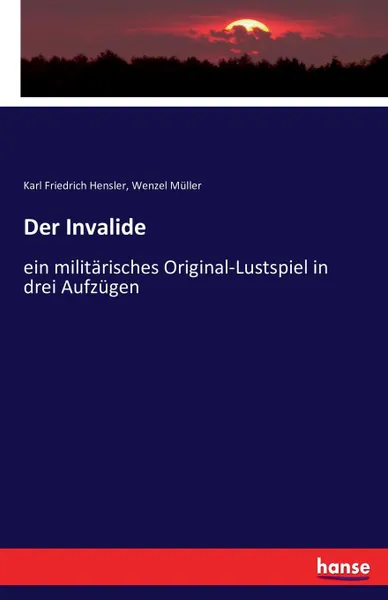 Karl Friedrich Hensler, Wenzel Müller

Der Invalide

ein militärisches Original-Lustspiel in drei Aufzügen

hanse